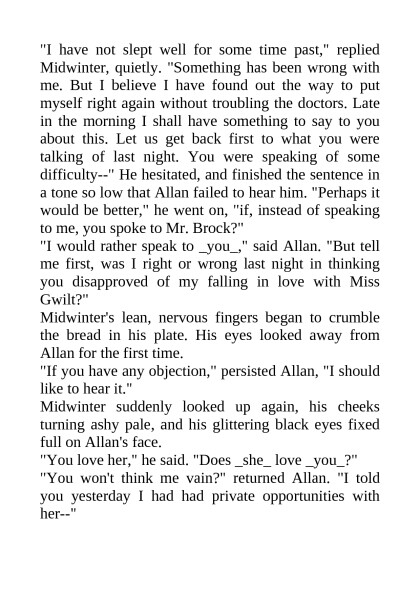 "I have not slept well for some time past," replied Midwinter, quietly. "Something has been wrong with me. But I believe I have found out the way to put myself right again without troubling the doctors. Late in the morning I shall have something to say to you about this. Let us get back first to what you were talking of last night. You were speaking of some difficulty--" He hesitated, and finished the sentence in a tone so low that Allan failed to hear him. "Perhaps it would be better," he went on, "if, instead of speaking to me, you spoke to Mr. Brock?"

"I would rather speak to _you_," said Allan. "But tell me first, was I right or wrong last night in thinking you disapproved of my falling in love with Miss Gwilt?"

Midwinter's lean, nervous fingers began to crumble the bread in his plate. His eyes looked away from Allan for the first time.

"If you have any objection," persisted Allan, "I should like to hear it."

Midwinter suddenly looked up again, his cheeks turning ashy pale, and his glittering black eyes fixed full on Allan's face.

"You love her," he said. "Does _she_ love _you_?"

"You won't think me vain?" returned Allan. "I told you yesterday I had had private opportunities with her--"